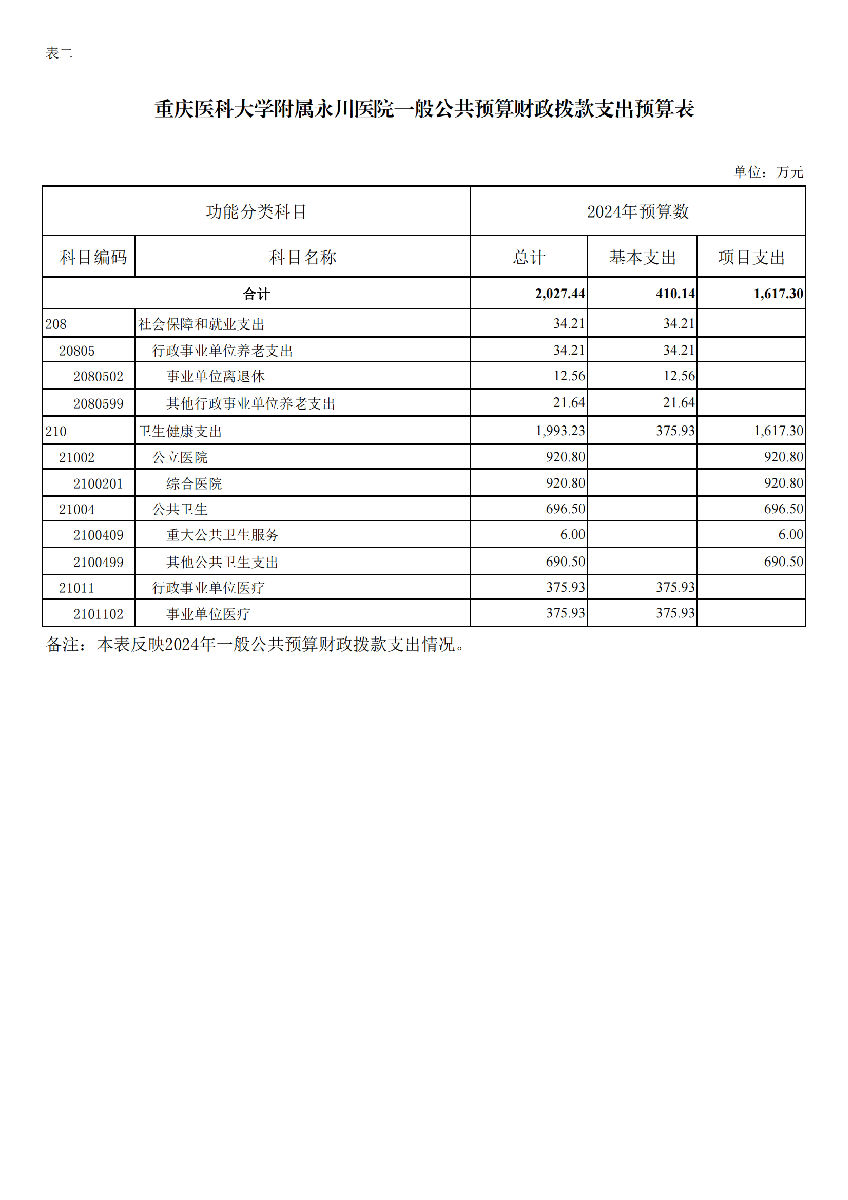 表二

重庆医科大学附属永川医院一般公共预算财政拨款支出预算表

单位：万元

| 功能分类科目 | | 2024年预算数 | | |
|---|---|---|---|---|
| 科目编码 | 科目名称 | 总计 | 基本支出 | 项目支出 |
| 合计 | | 2,027.44 | 410.14 | 1,617.30 |
| 208 | 社会保障和就业支出 | 34.21 | 34.21 | |
| 20805 | 行政事业单位养老支出 | 34.21 | 34.21 | |
| 2080502 | 事业单位离退休 | 12.56 | 12.56 | |
| 2080599 | 其他行政事业单位养老支出 | 21.64 | 21.64 | |
| 210 | 卫生健康支出 | 1,993.23 | 375.93 | 1,617.30 |
| 21002 | 公立医院 | 920.80 | | 920.80 |
| 2100201 | 综合医院 | 920.80 | | 920.80 |
| 21004 | 公共卫生 | 696.50 | | 696.50 |
| 2100409 | 重大公共卫生服务 | 6.00 | | 6.00 |
| 2100499 | 其他公共卫生支出 | 690.50 | | 690.50 |
| 21011 | 行政事业单位医疗 | 375.93 | 375.93 | |
| 2101102 | 事业单位医疗 | 375.93 | 375.93 | |

备注：本表反映2024年一般公共预算财政拨款支出情况。